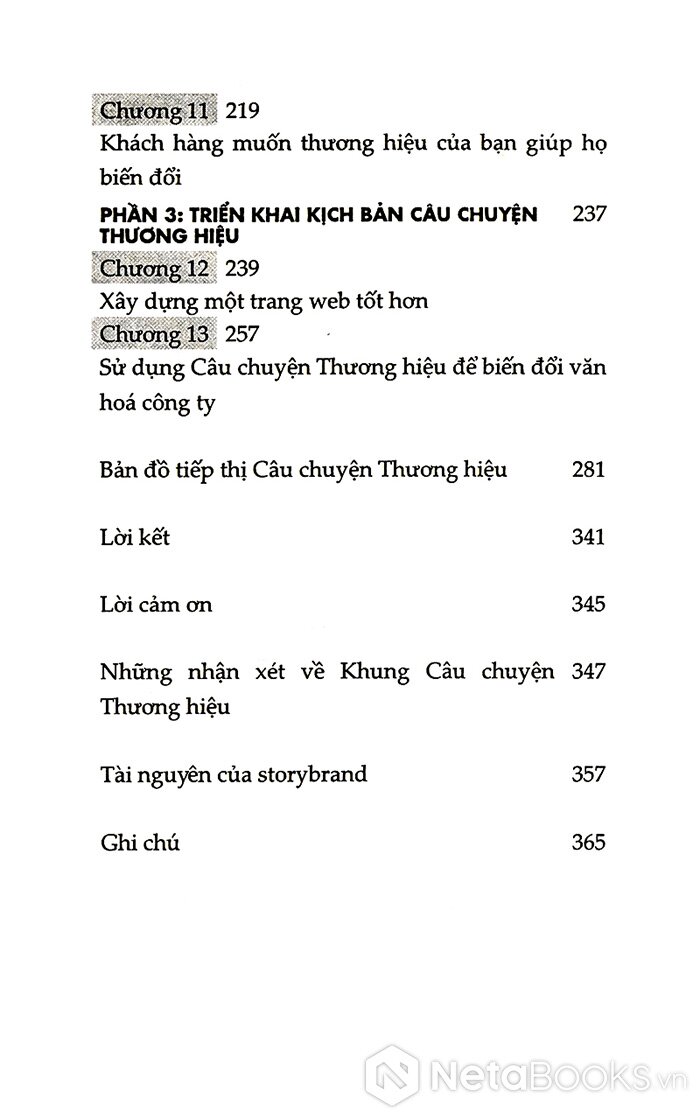 Chương 11 219
Khách hàng muốn thương hiệu của bạn giúp họ biến đổi

PHẦN 3: TRIỂN KHAI KỊCH BẢN CÂU CHUYỆN THƯƠNG HIỆU 237

Chương 12 239
Xây dựng một trang web tốt hơn

Chương 13 257
Sử dụng Câu chuyện Thương hiệu để biến đổi văn hoá công ty

Bản đồ tiếp thị Câu chuyện Thương hiệu 281

Lời kết 341

Lời cảm ơn 345

Những nhận xét về Khung Câu chuyện Thương hiệu 347

Tài nguyên của storybrand 357

Ghi chú 365

NetaBooks.vn